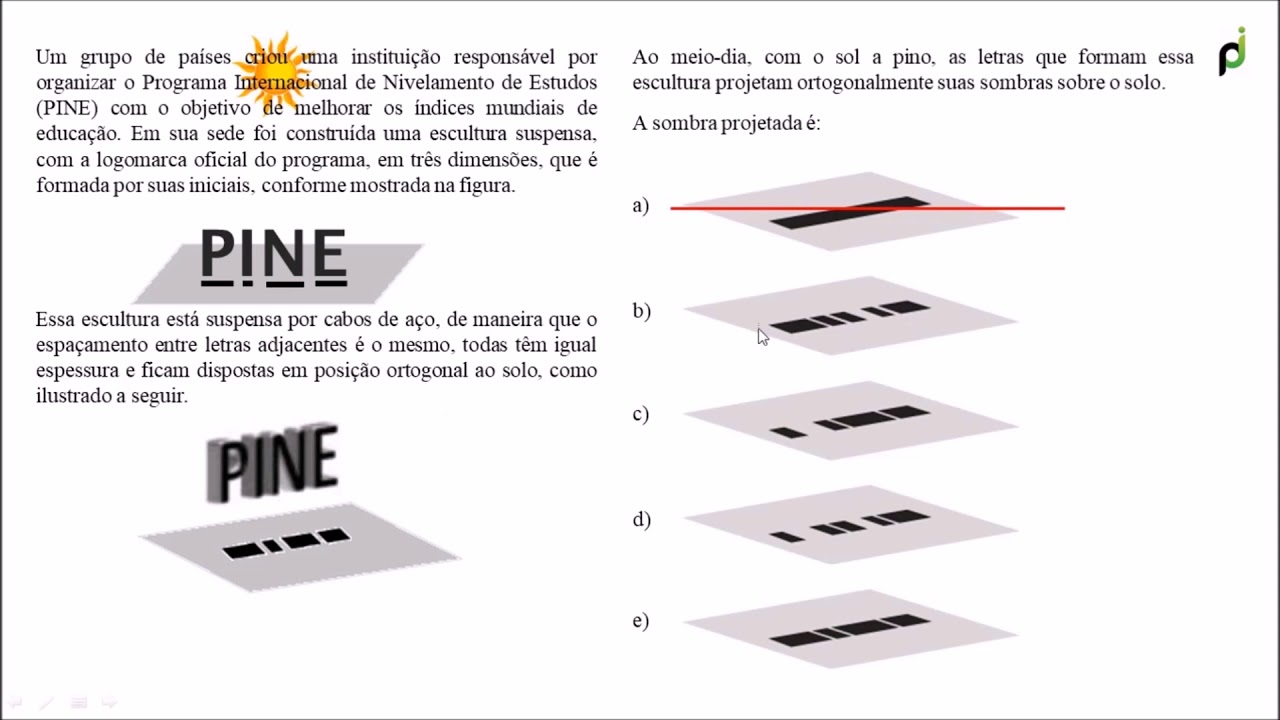 Um grupo de países criou uma instituição responsável por organizar o Programa Internacional de Nivelamento de Estudos (PINE) com o objetivo de melhorar os índices mundiais de educação. Em sua sede foi construída uma escultura suspensa, com a logomarca oficial do programa, em três dimensões, que é formada por suas iniciais, conforme mostrada na figura.

PINE

Essa escultura está suspensa por cabos de aço, de maneira que o espaçamento entre letras adjacentes é o mesmo, todas têm igual espessura e ficam dispostas em posição ortogonal ao solo, como ilustrado a seguir.

PINE

Ao meio-dia, com o sol a pino, as letras que formam essa escultura projetam ortogonalmente suas sombras sobre o solo.

A sombra projetada é:

a)

b)

c)

d)

e)